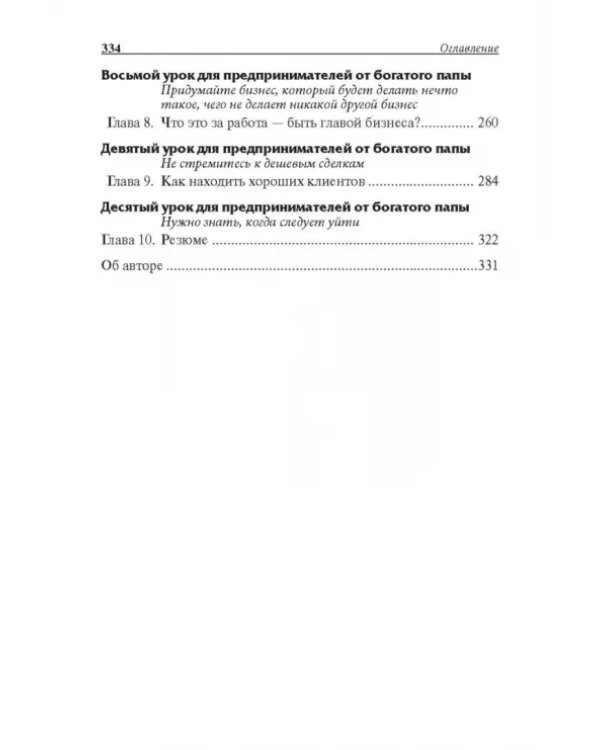 334 Оглавление

Восьмой урок для предпринимателей от богатого папы

Придумайте бизнес, который будет делать нечто такое, чего не делает никакой другой бизнес

Глава 8. Что это за работа — быть главой бизнеса? 260

Девятый урок для предпринимателей от богатого папы

Не стремитесь к дешевым сделкам

Глава 9. Как находить хороших клиентов 284

Десятый урок для предпринимателей от богатого папы

Нужно знать, когда следует уйти

Глава 10. Резюме 322

Об авторе 331